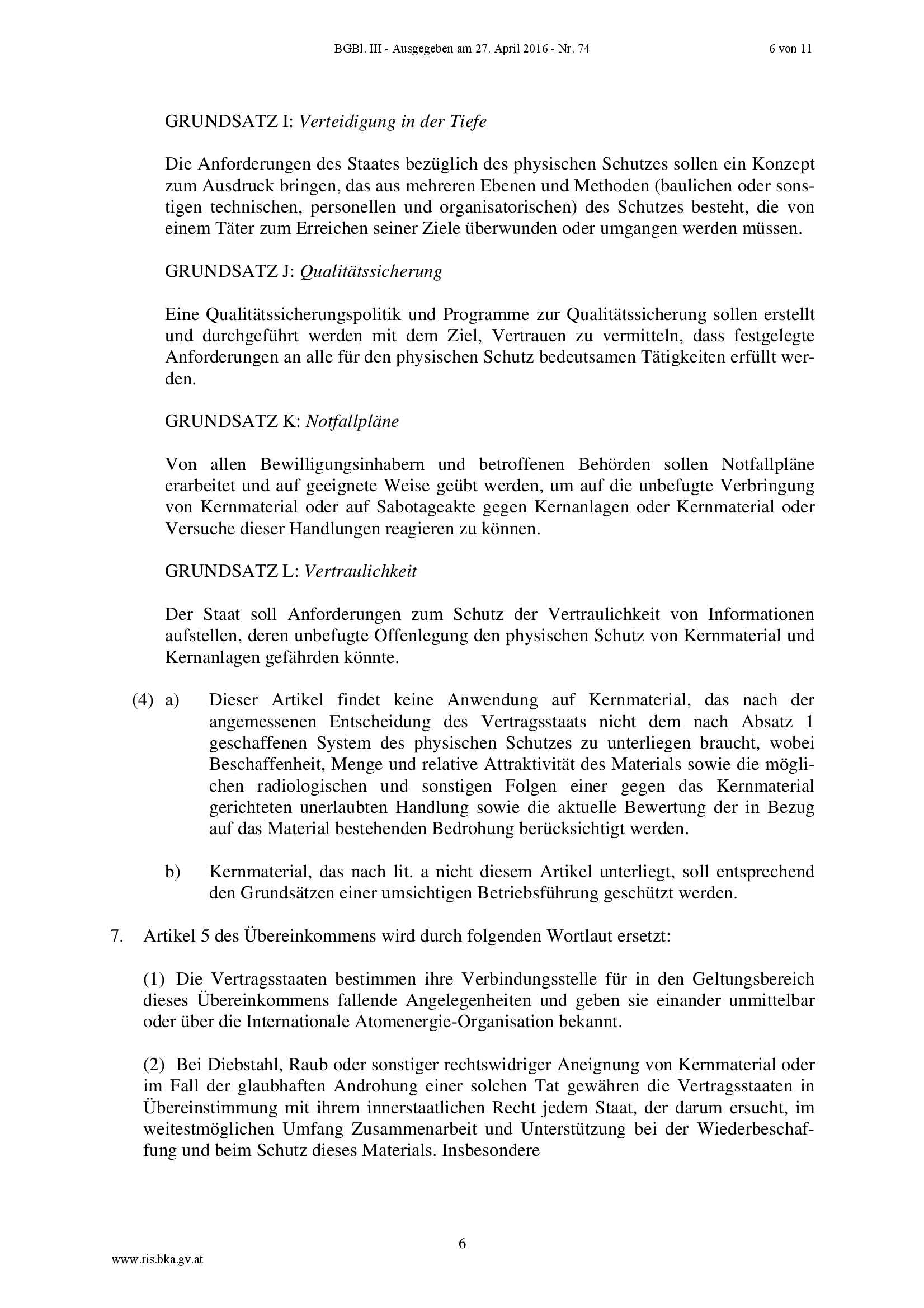 BGBl. III - Ausgegeben am 27. April 2016 - Nr. 74 6 von 11

GRUNDSATZ I: Verteidigung in der Tiefe

Die Anforderungen des Staates bezüglich des physischen Schutzes sollen ein Konzept zum Ausdruck bringen, das aus mehreren Ebenen und Methoden (baulichen oder sonstigen technischen, personellen und organisatorischen) des Schutzes besteht, die von einem Täter zum Erreichen seiner Ziele überwunden oder umgangen werden müssen.

GRUNDSATZ J: Qualitätssicherung

Eine Qualitätssicherungspolitik und Programme zur Qualitätssicherung sollen erstellt und durchgeführt werden mit dem Ziel, Vertrauen zu vermitteln, dass festgelegte Anforderungen an alle für den physischen Schutz bedeutsamen Tätigkeiten erfüllt werden.

GRUNDSATZ K: Notfallpläne

Von allen Bewilligungsinhabern und betroffenen Behörden sollen Notfallpläne erarbeitet und auf geeignete Weise geübt werden, um auf die unbefugte Verbringung von Kernmaterial oder auf Sabotageakte gegen Kernanlagen oder Kernmaterial oder Versuche dieser Handlungen reagieren zu können.

GRUNDSATZ L: Vertraulichkeit

Der Staat soll Anforderungen zum Schutz der Vertraulichkeit von Informationen aufstellen, deren unbefugte Offenlegung den physischen Schutz von Kernmaterial und Kernanlagen gefährden könnte.

(4) a) Dieser Artikel findet keine Anwendung auf Kernmaterial, das nach der angemessenen Entscheidung des Vertragsstaats nicht dem nach Absatz 1 geschaffenen System des physischen Schutzes zu unterliegen braucht, wobei Beschaffenheit, Menge und relative Attraktivität des Materials sowie die möglichen radiologischen und sonstigen Folgen einer gegen das Kernmaterial gerichteten unerlaubten Handlung sowie die aktuelle Bewertung der in Bezug auf das Material bestehenden Bedrohung berücksichtigt werden.

b) Kernmaterial, das nach lit. a nicht diesem Artikel unterliegt, soll entsprechend den Grundsätzen einer umsichtigen Betriebsführung geschützt werden.

7. Artikel 5 des Übereinkommens wird durch folgenden Wortlaut ersetzt:

(1) Die Vertragsstaaten bestimmen ihre Verbindungsstelle für in den Geltungsbereich dieses Übereinkommens fallende Angelegenheiten und geben sie einander unmittelbar oder über die Internationale Atomenergie-Organisation bekannt.

(2) Bei Diebstahl, Raub oder sonstiger rechtswidriger Aneignung von Kernmaterial oder im Fall der glaubhaften Androhung einer solchen Tat gewähren die Vertragsstaaten in Übereinstimmung mit ihrem innerstaatlichen Recht jedem Staat, der darum ersucht, im weitestmöglichen Umfang Zusammenarbeit und Unterstützung bei der Wiederbeschaffung und beim Schutz dieses Materials. Insbesondere

6

www.ris.bka.gv.at